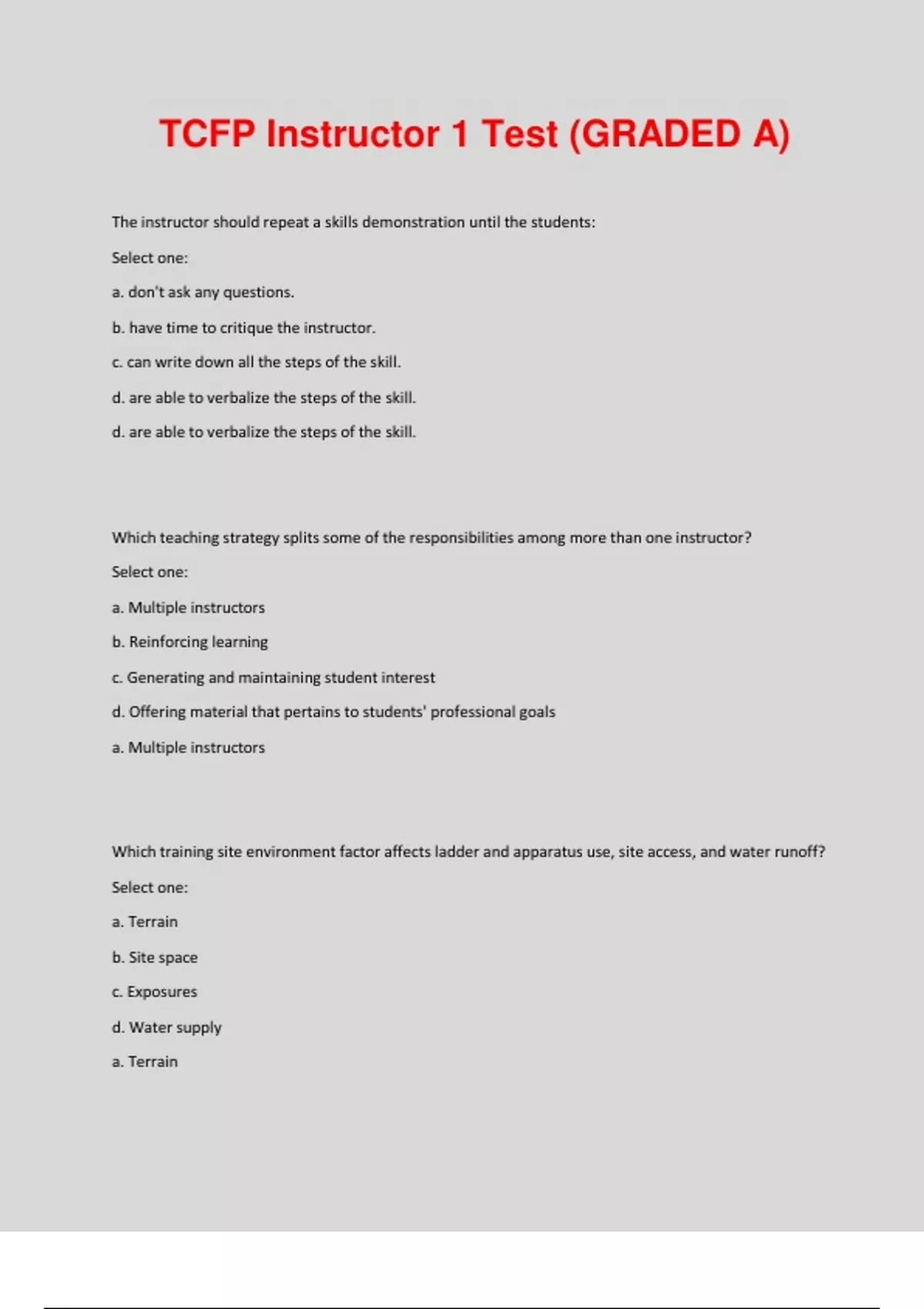 TCFP Instructor 1 Test (GRADED A)

The instructor should repeat a skills demonstration until the students:

Select one:

a. don't ask any questions.

b. have time to critique the instructor.

c. can write down all the steps of the skill.

d. are able to verbalize the steps of the skill.

d. are able to verbalize the steps of the skill.

Which teaching strategy splits some of the responsibilities among more than one instructor?

Select one:

a. Multiple instructors

b. Reinforcing learning

c. Generating and maintaining student interest

d. Offering material that pertains to students' professional goals

a. Multiple instructors

Which training site environment factor affects ladder and apparatus use, site access, and water runoff?

Select one:

a. Terrain

b. Site space

c. Exposures

d. Water supply

a. Terrain